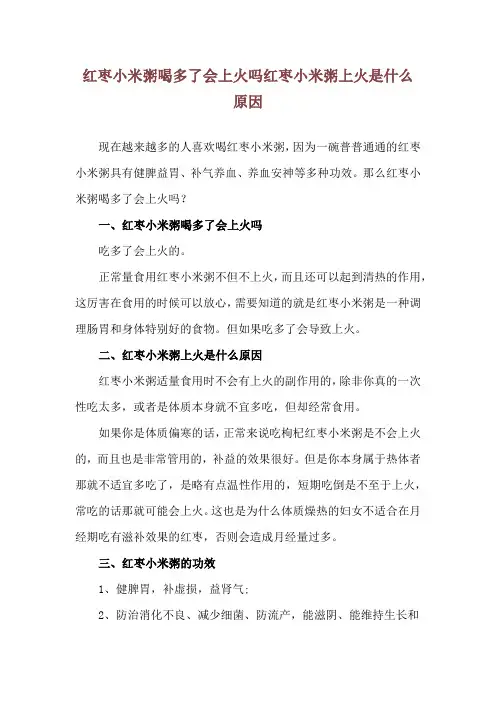 红枣小米粥喝多了会上火吗红枣小米粥上火是什么原因

现在越来越多的人喜欢喝红枣小米粥，因为一碗普普通通的红枣小米粥具有健脾益胃、补气养血、养血安神等多种功效。那么红枣小米粥喝多了会上火吗？

一、红枣小米粥喝多了会上火吗

吃多了会上火的。

正常量食用红枣小米粥不但不上火，而且还可以起到清热的作用，这厉害在食用的时候可以放心，需要知道的就是红枣小米粥是一种调理肠胃和身体特别好的食物。但如果吃多了会导致上火。

二、红枣小米粥上火是什么原因

红枣小米粥适量食用时不会有上火的副作用的，除非你真的一次性吃太多，或者是体质本身就不宜多吃，但却经常食用。

如果你是体质偏寒的话，正常来说吃枸杞红枣小米粥是不会上火的，而且也是非常管用的，补益的效果很好。但是你本身属于热体者那就不适宜多吃了，是略有点温性作用的，短期吃倒是不至于上火，常吃的话那就可能会上火。这也是为什么体质燥热的妇女不适合在月经期吃有滋补效果的红枣，否则会造成月经量过多。

三、红枣小米粥的功效

1、健脾胃，补虚损，益肾气；

2、防治消化不良、减少细菌、防流产，能滋阴、能维持生长和